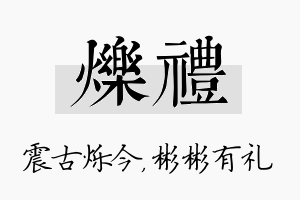 爍禮

震古烁今，彬彬有礼